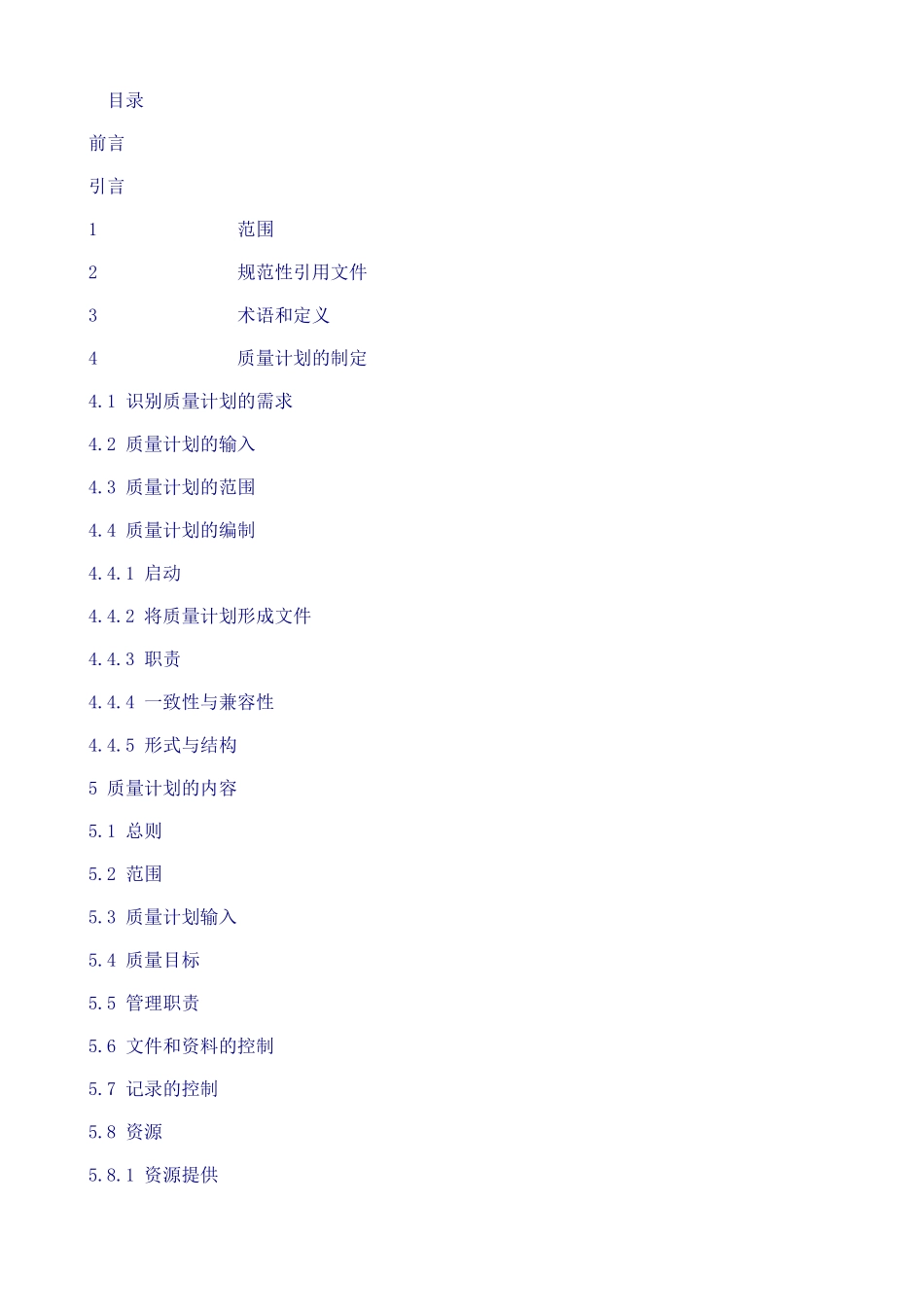 目录

前言

引言

1 范围

2 规范性引用文件

3 术语和定义

4 质量计划的制定

4.1 识别质量计划的需求

4.2 质量计划的输入

4.3 质量计划的范围

4.4 质量计划的编制

4.4.1 启动

4.4.2 将质量计划形成文件

4.4.3 职责

4.4.4 一致性与兼容性

4.4.5 形式与结构

5 质量计划的内容

5.1 总则

5.2 范围

5.3 质量计划输入

5.4 质量目标

5.5 管理职责

5.6 文件和资料的控制

5.7 记录的控制

5.8 资源

5.8.1 资源提供